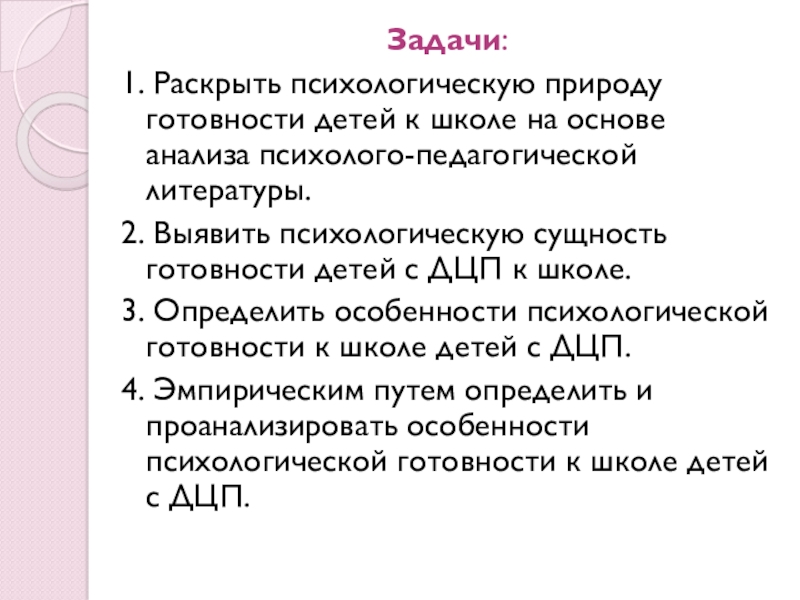 Задачи:

1. Раскрыть психологическую природу готовности детей к школе на основе анализа психолого-педагогической литературы.

2. Выявить психологическую сущность готовности детей с ДЦП к школе.

3. Определить особенности психологической готовности к школе детей с ДЦП.

4. Эмпирическим путем определить и проанализировать особенности психологической готовности к школе детей с ДЦП.